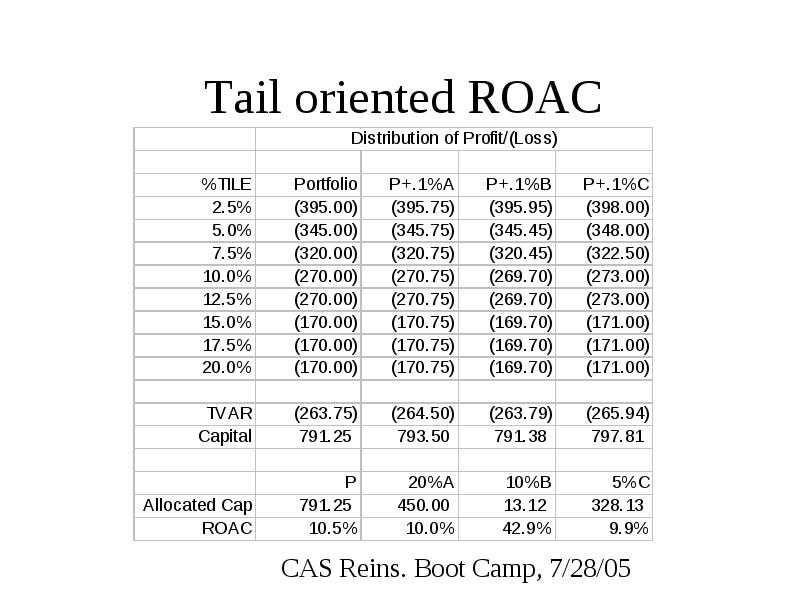 Tail oriented ROAC

| | Distribution of Profit/(Loss) | | | |
|---|---|---|---|---|
| | | | | |
| %TILE | Portfolio | P+.1%A | P+.1%B | P+.1%C |
| 2.5% | (395.00) | (395.75) | (395.95) | (398.00) |
| 5.0% | (345.00) | (345.75) | (345.45) | (348.00) |
| 7.5% | (320.00) | (320.75) | (320.45) | (322.50) |
| 10.0% | (270.00) | (270.75) | (269.70) | (273.00) |
| 12.5% | (270.00) | (270.75) | (269.70) | (273.00) |
| 15.0% | (170.00) | (170.75) | (169.70) | (171.00) |
| 17.5% | (170.00) | (170.75) | (169.70) | (171.00) |
| 20.0% | (170.00) | (170.75) | (169.70) | (171.00) |
| | | | | |
| TVAR | (263.75) | (264.50) | (263.79) | (265.94) |
| Capital | 791.25 | 793.50 | 791.38 | 797.81 |
| | | | | |
| | P | 20%A | 10%B | 5%C |
| Allocated Cap | 791.25 | 450.00 | 13.12 | 328.13 |
| ROAC | 10.5% | 10.0% | 42.9% | 9.9% |

CAS Reins. Boot Camp, 7/28/05